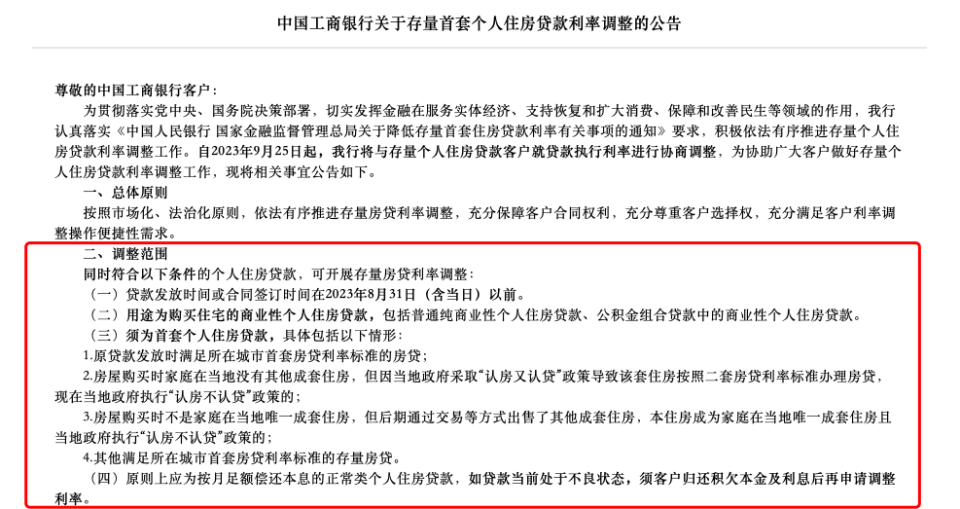 中国工商银行关于存量首套个人住房贷款利率调整的公告

尊敬的中国工商银行客户：

为贯彻落实党中央、国务院决策部署，切实发挥金融在服务实体经济、支持恢复和扩大消费、保障和改善民生等领域的作用，我行认真落实《中国人民银行 国家金融监督管理总局关于降低存量首套住房贷款利率有关事项的通知》要求，积极依法有序推进存量个人住房贷款利率调整工作。自2023年9月25日起，我行将与存量个人住房贷款客户就贷款执行利率进行协商调整，为协助广大客户做好存量个人住房贷款利率调整工作，现将相关事宜公告如下。

一、总体原则

按照市场化、法治化原则，依法有序推进存量房贷利率调整，充分保障客户合同权利，充分尊重客户选择权，充分满足客户利率调整操作便捷性需求。

二、调整范围

同时符合以下条件的个人住房贷款，可开展存量房贷利率调整：

（一）贷款发放时间或合同签订时间在2023年8月31日（含当日）以前。

（二）用途为购买住宅的商业性个人住房贷款，包括普通纯商业性个人住房贷款、公积金组合贷款中的商业性个人住房贷款。

（三）须为首套个人住房贷款，具体包括以下情形：

1.原贷款发放时满足所在城市首套房贷利率标准的房贷；

2.房屋购买时家庭在当地没有其他成套住房，但因当地政府采取“认房又认贷”政策导致该套住房按照二套房贷利率标准办理房贷，现在当地政府执行“认房不认贷”政策的；

3.房屋购买时不是家庭在当地唯一成套住房，但后期通过交易等方式出售了其他成套住房，本住房成为家庭在当地唯一成套住房且当地政府执行“认房不认贷”政策的；

4.其他满足所在城市首套房贷利率标准的存量房贷。

（四）原则上应为按月足额偿还本息的正常类个人住房贷款，如贷款当前处于不良状态，须客户归还积欠本金及利息后再申请调整利率。